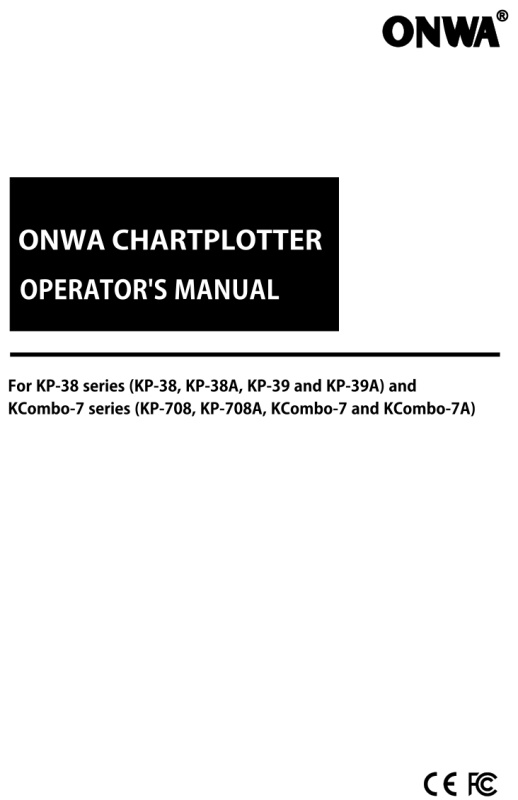 ONWA®

ONWA CHARTPLOTTER
OPERATOR'S MANUAL

For KP-38 series (KP-38, KP-38A, KP-39 and KP-39A) and KCombo-7 series (KP-708, KP-708A, KCombo-7 and KCombo-7A)

CE FC